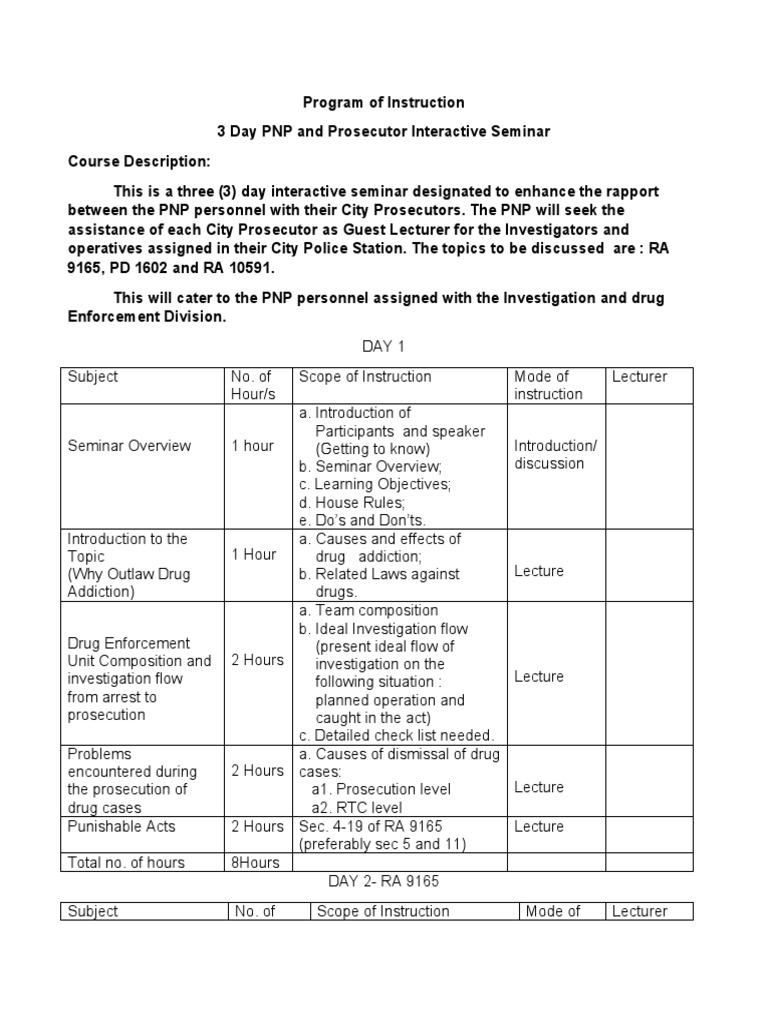 Program of Instruction

3 Day PNP and Prosecutor Interactive Seminar

Course Description:

This is a three (3) day interactive seminar designated to enhance the rapport between the PNP personnel with their City Prosecutors. The PNP will seek the assistance of each City Prosecutor as Guest Lecturer for the Investigators and operatives assigned in their City Police Station. The topics to be discussed are : RA 9165, PD 1602 and RA 10591.

This will cater to the PNP personnel assigned with the Investigation and drug Enforcement Division.

DAY 1

| Subject | No. of Hour/s | Scope of Instruction | Mode of instruction | Lecturer |
|---|---|---|---|---|
| Seminar Overview | 1 hour | a. Introduction of Participants and speaker (Getting to know) b. Seminar Overview; c. Learning Objectives; d. House Rules; e. Do's and Don'ts. | Introduction/ discussion | |
| Introduction to the Topic (Why Outlaw Drug Addiction) | 1 Hour | a. Causes and effects of drug addiction; b. Related Laws against drugs. | Lecture | |
| Drug Enforcement Unit Composition and investigation flow from arrest to prosecution | 2 Hours | a. Team composition b. Ideal Investigation flow (present ideal flow of investigation on the following situation : planned operation and caught in the act) c. Detailed check list needed. | Lecture | |
| Problems encountered during the prosecution of drug cases | 2 Hours | a. Causes of dismissal of drug cases: a1. Prosecution level a2. RTC level | Lecture | |
| Punishable Acts | 2 Hours | Sec. 4-19 of RA 9165 (preferably sec 5 and 11) | Lecture | |
| Total no. of hours | 8Hours | | | |

DAY 2- RA 9165

| Subject | No. of | Scope of Instruction | Mode of | Lecturer |
|---|---|---|---|---|